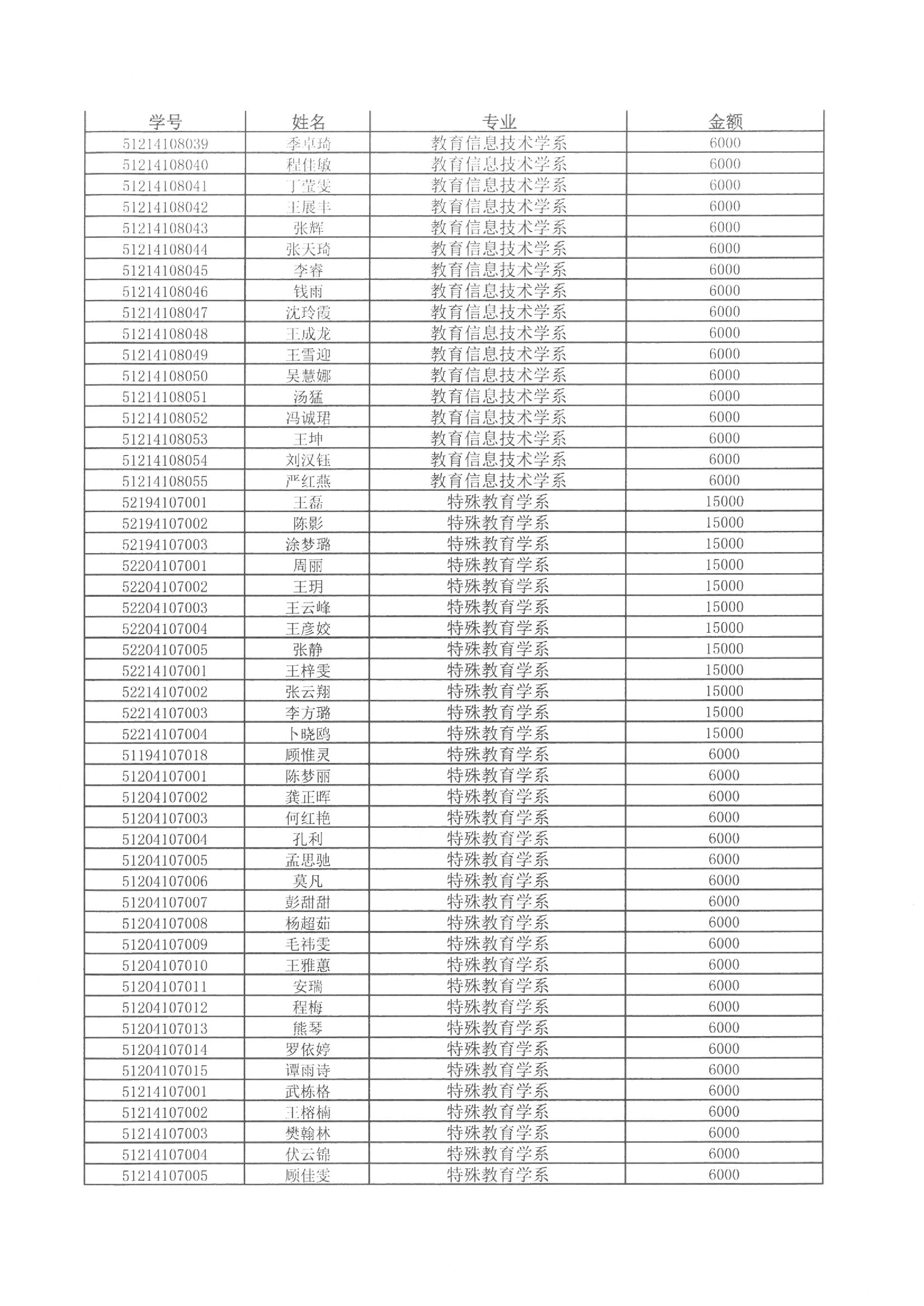 | 学号 | 姓名 | 专业 | 金额 |
|---|---|---|---|
| 51214108039 | 季卓琦 | 教育信息技术学系 | 6000 |
| 51214108040 | 程佳敏 | 教育信息技术学系 | 6000 |
| 51214108041 | 丁莹雯 | 教育信息技术学系 | 6000 |
| 51214108042 | 王展丰 | 教育信息技术学系 | 6000 |
| 51214108043 | 张辉 | 教育信息技术学系 | 6000 |
| 51214108044 | 张天琦 | 教育信息技术学系 | 6000 |
| 51214108045 | 李睿 | 教育信息技术学系 | 6000 |
| 51214108046 | 钱雨 | 教育信息技术学系 | 6000 |
| 51214108047 | 沈玲霞 | 教育信息技术学系 | 6000 |
| 51214108048 | 王成龙 | 教育信息技术学系 | 6000 |
| 51214108049 | 王雪迎 | 教育信息技术学系 | 6000 |
| 51214108050 | 吴慧娜 | 教育信息技术学系 | 6000 |
| 51214108051 | 汤猛 | 教育信息技术学系 | 6000 |
| 51214108052 | 冯诚珺 | 教育信息技术学系 | 6000 |
| 51214108053 | 王坤 | 教育信息技术学系 | 6000 |
| 51214108054 | 刘汉钰 | 教育信息技术学系 | 6000 |
| 51214108055 | 严红燕 | 教育信息技术学系 | 6000 |
| 52194107001 | 王磊 | 特殊教育学系 | 15000 |
| 52194107002 | 陈影 | 特殊教育学系 | 15000 |
| 52194107003 | 涂梦璐 | 特殊教育学系 | 15000 |
| 52204107001 | 周丽 | 特殊教育学系 | 15000 |
| 52204107002 | 王玥 | 特殊教育学系 | 15000 |
| 52204107003 | 王云峰 | 特殊教育学系 | 15000 |
| 52204107004 | 王彦姣 | 特殊教育学系 | 15000 |
| 52204107005 | 张静 | 特殊教育学系 | 15000 |
| 52214107001 | 王梓雯 | 特殊教育学系 | 15000 |
| 52214107002 | 张云翔 | 特殊教育学系 | 15000 |
| 52214107003 | 李方璐 | 特殊教育学系 | 15000 |
| 52214107004 | 卜晓鸥 | 特殊教育学系 | 15000 |
| 51194107018 | 顾惟灵 | 特殊教育学系 | 6000 |
| 51204107001 | 陈梦丽 | 特殊教育学系 | 6000 |
| 51204107002 | 龚正晖 | 特殊教育学系 | 6000 |
| 51204107003 | 何红艳 | 特殊教育学系 | 6000 |
| 51204107004 | 孔利 | 特殊教育学系 | 6000 |
| 51204107005 | 孟思驰 | 特殊教育学系 | 6000 |
| 51204107006 | 莫凡 | 特殊教育学系 | 6000 |
| 51204107007 | 彭甜甜 | 特殊教育学系 | 6000 |
| 51204107008 | 杨超茹 | 特殊教育学系 | 6000 |
| 51204107009 | 毛祎雯 | 特殊教育学系 | 6000 |
| 51204107010 | 王雅蕙 | 特殊教育学系 | 6000 |
| 51204107011 | 安瑞 | 特殊教育学系 | 6000 |
| 51204107012 | 程梅 | 特殊教育学系 | 6000 |
| 51204107013 | 熊琴 | 特殊教育学系 | 6000 |
| 51204107014 | 罗依婷 | 特殊教育学系 | 6000 |
| 51204107015 | 谭雨诗 | 特殊教育学系 | 6000 |
| 51214107001 | 武栋格 | 特殊教育学系 | 6000 |
| 51214107002 | 王榕楠 | 特殊教育学系 | 6000 |
| 51214107003 | 樊翰林 | 特殊教育学系 | 6000 |
| 51214107004 | 伏云锦 | 特殊教育学系 | 6000 |
| 51214107005 | 顾佳雯 | 特殊教育学系 | 6000 |